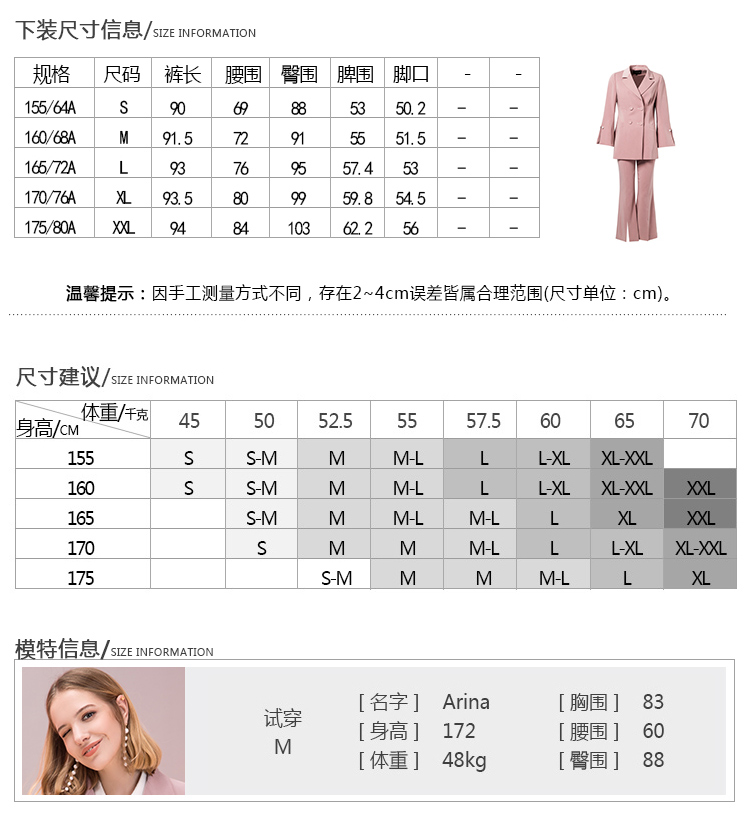 下装尺寸信息/SIZE INFORMATION

| 规格 | 尺码 | 裤长 | 腰围 | 臀围 | 脾围 | 脚口 | - | - |
|---|---|---|---|---|---|---|---|---|
| 155/64A | S | 90 | 69 | 88 | 53 | 50.2 | - | - |
| 160/68A | M | 91.5 | 72 | 91 | 55 | 51.5 | - | - |
| 165/72A | L | 93 | 76 | 95 | 57.4 | 53 | - | - |
| 170/76A | XL | 93.5 | 80 | 99 | 59.8 | 54.5 | - | - |
| 175/80A | XXL | 94 | 84 | 103 | 62.2 | 56 | - | - |

温馨提示：因手工测量方式不同，存在2~4cm误差皆属合理范围(尺寸单位：cm)。

尺寸建议/SIZE INFORMATION

| 体重/千克 身高/CM | 45 | 50 | 52.5 | 55 | 57.5 | 60 | 65 | 70 |
|---|---|---|---|---|---|---|---|---|
| 155 | S | S-M | M | M-L | L | L-XL | XL-XXL | |
| 160 | S | S-M | M | M-L | L | L-XL | XL-XXL | XXL |
| 165 | | S-M | M | M-L | M-L | L | XL | XXL |
| 170 | | S | M | M | M-L | L | L-XL | XL-XXL |
| 175 | | | S-M | M | M | M-L | L | XL |

模特信息/SIZE INFORMATION

试穿
M

[ 名字 ] Arina
[ 身高 ] 172
[ 体重 ] 48kg

[ 胸围 ] 83
[ 腰围 ] 60
[ 臀围 ] 88